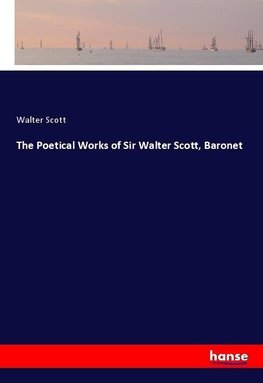 Walter Scott

The Poetical Works of Sir Walter Scott, Baronet

hanse